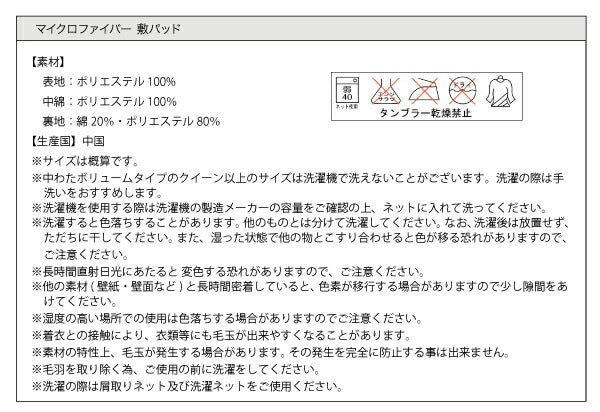 マイクロファイバー 敷パッド

【素材】
表地：ポリエステル 100%
中綿：ポリエステル 100%
裏地：綿 20%・ポリエステル 80%

弱
40
ネット使用
エンソサラシ
ドライ
タンブラー乾燥禁止

【生産国】中国
※サイズは概算です。
※中わたボリュームタイプのクイーン以上のサイズは洗濯機で洗えないことがございます。洗濯の際は手洗いをおすすめします。
※洗濯機を使用する際は洗濯機の製造メーカーの容量をご確認の上、ネットに入れて洗ってください。
※洗濯すると色落ちすることがあります。他のものとは分けて洗濯してください。なお、洗濯後は放置せず、ただちに干してください。また、湿った状態で他の物とこすり合わせると色が移る恐れがありますので、ご注意ください。
※長時間直射日光にあたると 変色する恐れがありますので、ご注意ください。
※他の素材（壁紙・壁面など）と長時間密着していると、色素が移行する場合がありますので少し隙間をあけてください。
※湿度の高い場所での使用は色落ちする場合がありますのでご注意ください。
※着衣との接触により、衣類等にも毛玉が出来やすくなることがあります。
※素材の特性上、毛玉が発生する場合があります。その発生を完全に防止する事は出来ません。
※毛羽を取り除く為、ご使用の前に洗濯をしてください。
※洗濯の際は屑取りネット及び洗濯ネットをご使用ください。